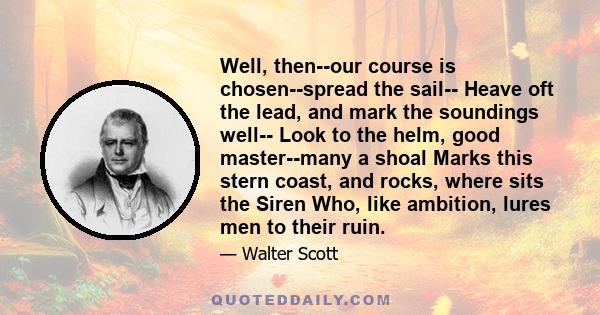 Well, then--our course is chosen--spread the sail-- Heave oft the lead, and mark the soundings well-- Look to the helm, good master--many a shoal Marks this stern coast, and rocks, where sits the Siren Who, like ambition, lures men to their ruin.

— Walter Scott

QUOTEDDAILY.COM